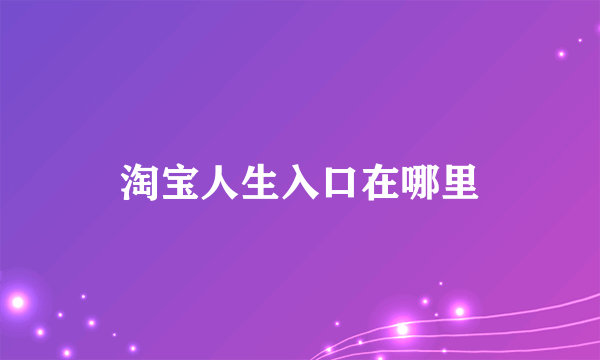 淘宝人生入口在哪里